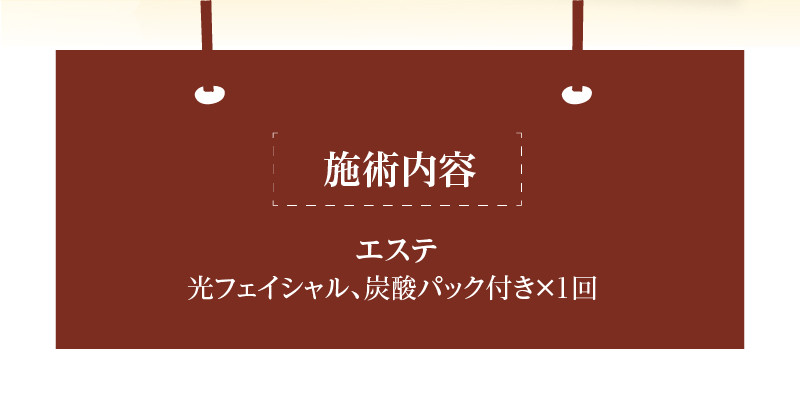 施術内容

エステ
光フェイシャル、炭酸パック付き×1回